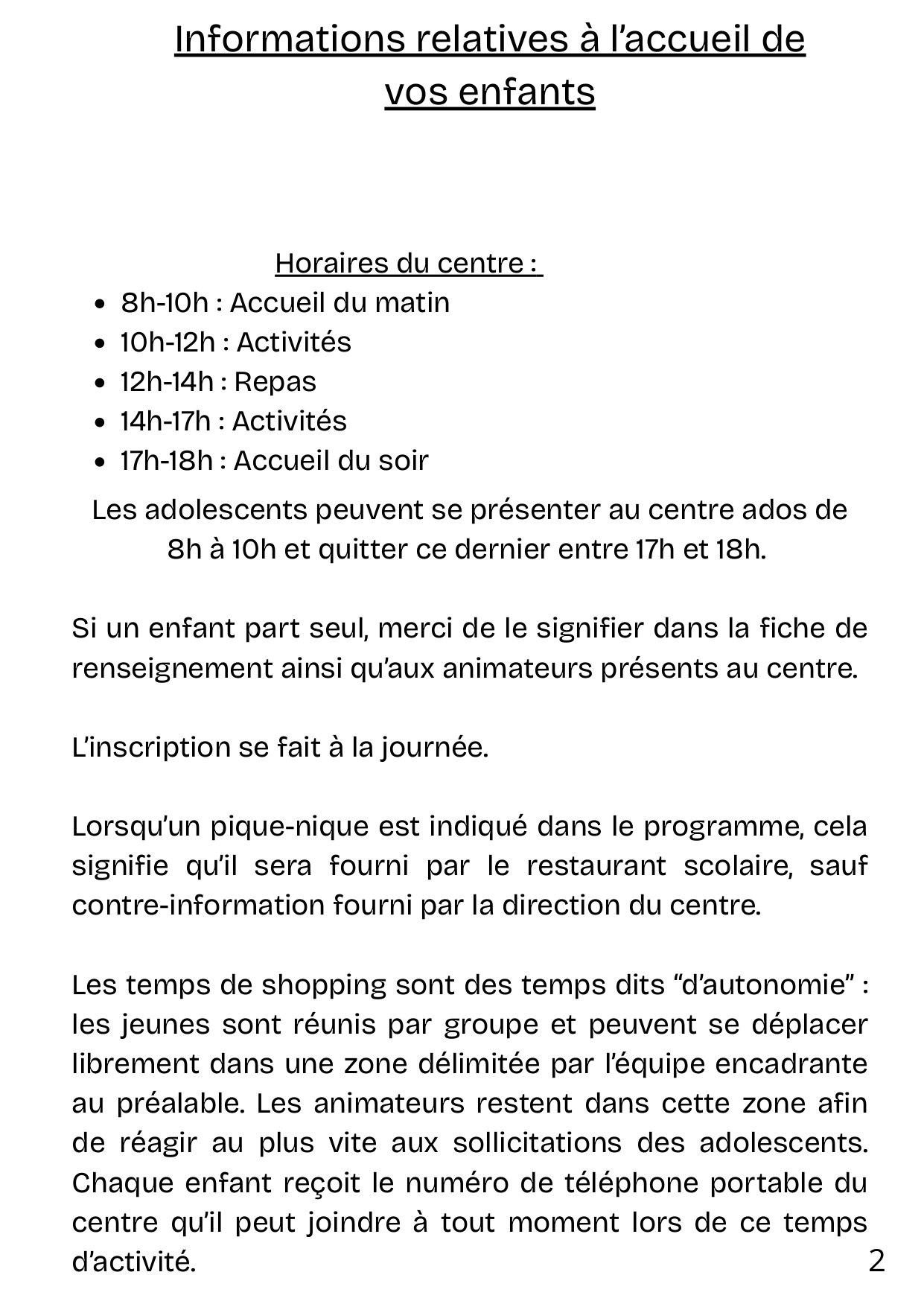 Informations relatives à l'accueil de vos enfants

Horaires du centre :

• 8h-10h : Accueil du matin
• 10h-12h : Activités
• 12h-14h : Repas
• 14h-17h : Activités
• 17h-18h : Accueil du soir

Les adolescents peuvent se présenter au centre ados de 8h à 10h et quitter ce dernier entre 17h et 18h.

Si un enfant part seul, merci de le signifier dans la fiche de renseignement ainsi qu'aux animateurs présents au centre.

L'inscription se fait à la journée.

Lorsqu'un pique-nique est indiqué dans le programme, cela signifie qu'il sera fourni par le restaurant scolaire, sauf contre-information fourni par la direction du centre.

Les temps de shopping sont des temps dits "d'autonomie" : les jeunes sont réunis par groupe et peuvent se déplacer librement dans une zone délimitée par l'équipe encadrante au préalable. Les animateurs restent dans cette zone afin de réagir au plus vite aux sollicitations des adolescents. Chaque enfant reçoit le numéro de téléphone portable du centre qu'il peut joindre à tout moment lors de ce temps d'activité.

2